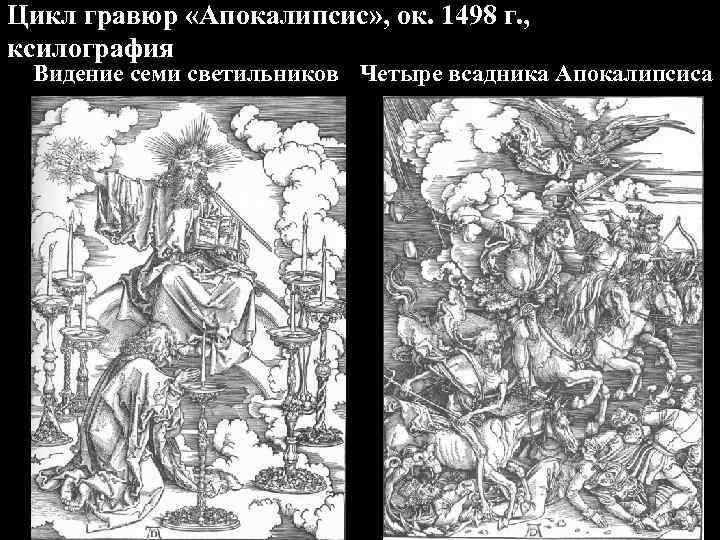 Цикл гравюр «Апокалипсис», ок. 1498 г., ксилография

Видение семи светильников

Четыре всадника Апокалипсиса